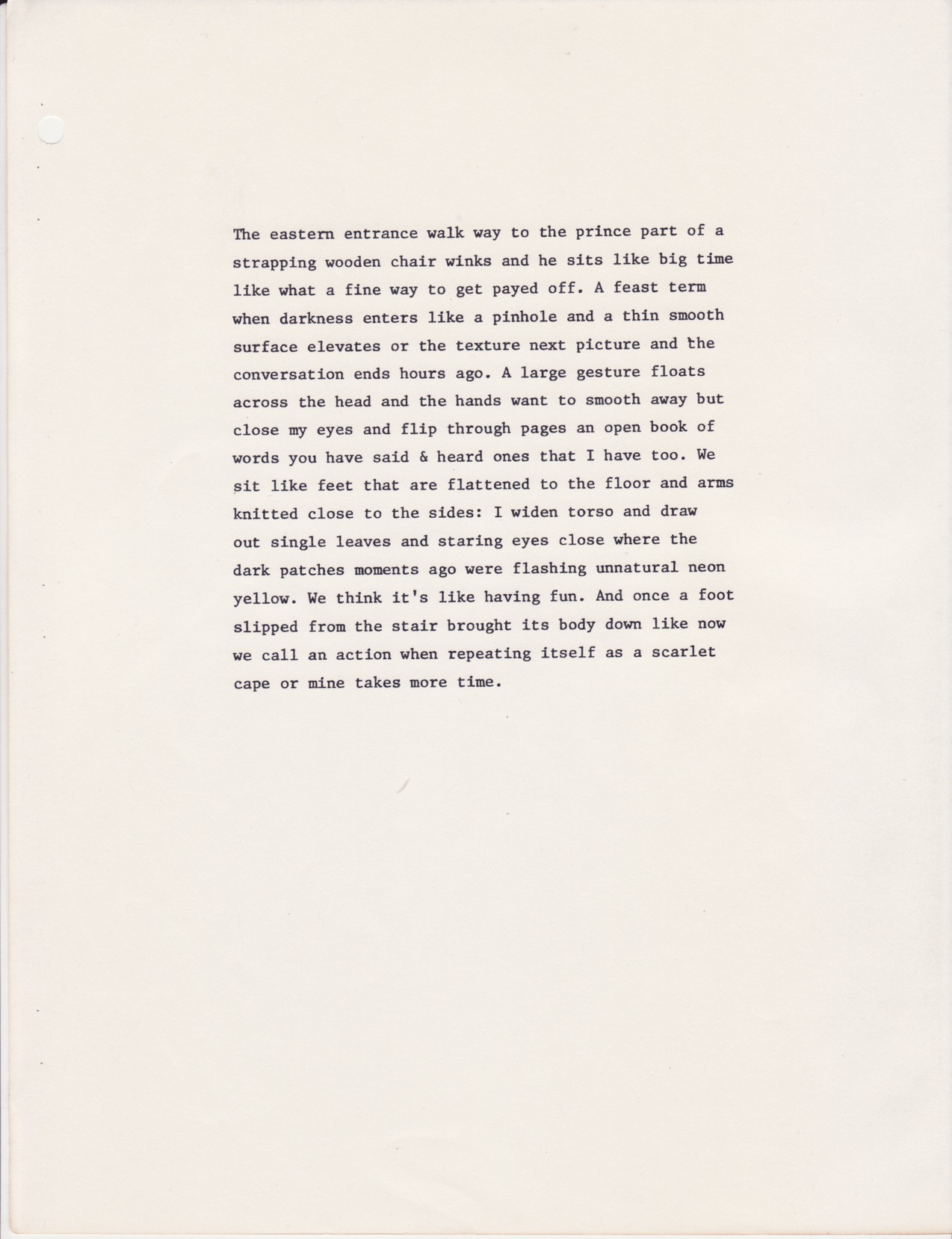 The eastern entrance walk way to the prince part of a strapping wooden chair winks and he sits like big time like what a fine way to get payed off. A feast term when darkness enters like a pinhole and a thin smooth surface elevates or the texture next picture and the conversation ends hours ago. A large gesture floats across the head and the hands want to smooth away but close my eyes and flip through pages an open book of words you have said & heard ones that I have too. We sit like feet that are flattened to the floor and arms knitted close to the sides: I widen torso and draw out single leaves and staring eyes close where the dark patches moments ago were flashing unnatural neon yellow. We think it's like having fun. And once a foot slipped from the stair brought its body down like now we call an action when repeating itself as a scarlet cape or mine takes more time.